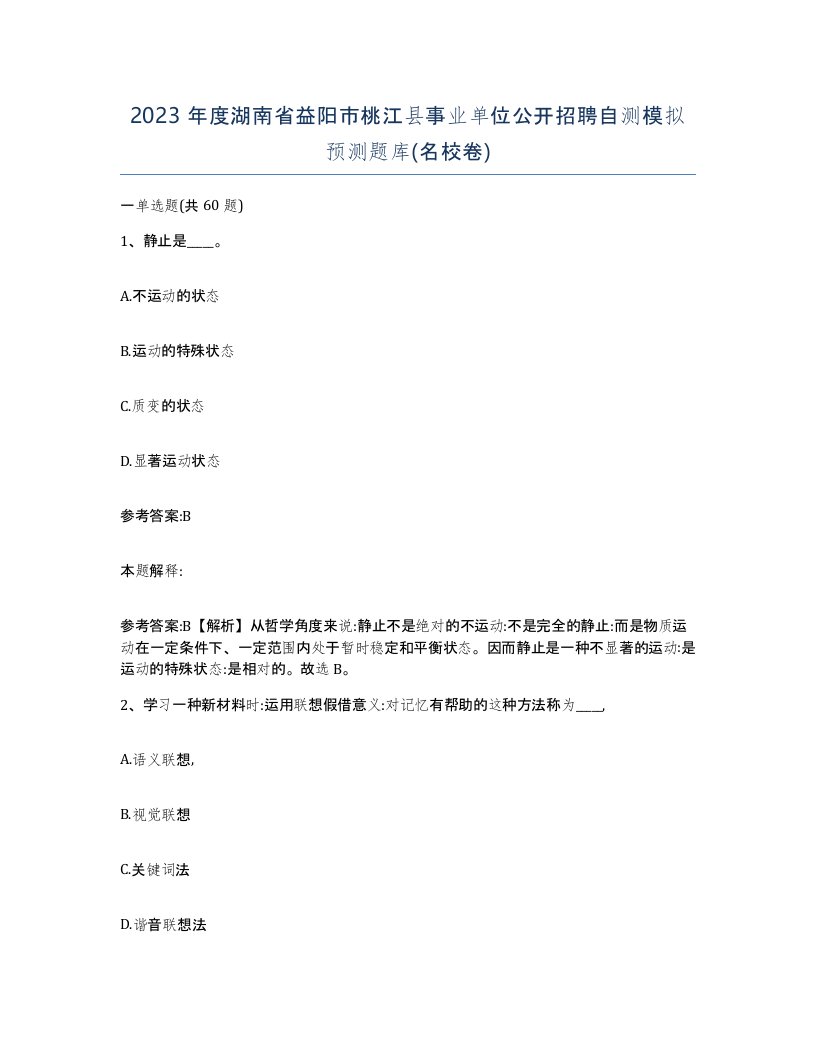 2023 年度湖南省益阳市桃江县事业单位公开招聘自测模拟预测题库(名校卷)

一单选题(共 60 题)

1、静止是____。

A.不运动的状态

B.运动的特殊状态

C.质变的状态

D.显著运动状态

参考答案:B

本题解释:

参考答案:B【解析】从哲学角度来说:静止不是绝对的不运动:不是完全的静止:而是物质运动在一定条件下、一定范围内处于暂时稳定和平衡状态。因而静止是一种不显著的运动:是运动的特殊状态:是相对的。故选 B。

2、学习一种新材料时:运用联想假借意义:对记忆有帮助的这种方法称为____,

A.语义联想,

B.视觉联想

C.关键词法

D.谐音联想法